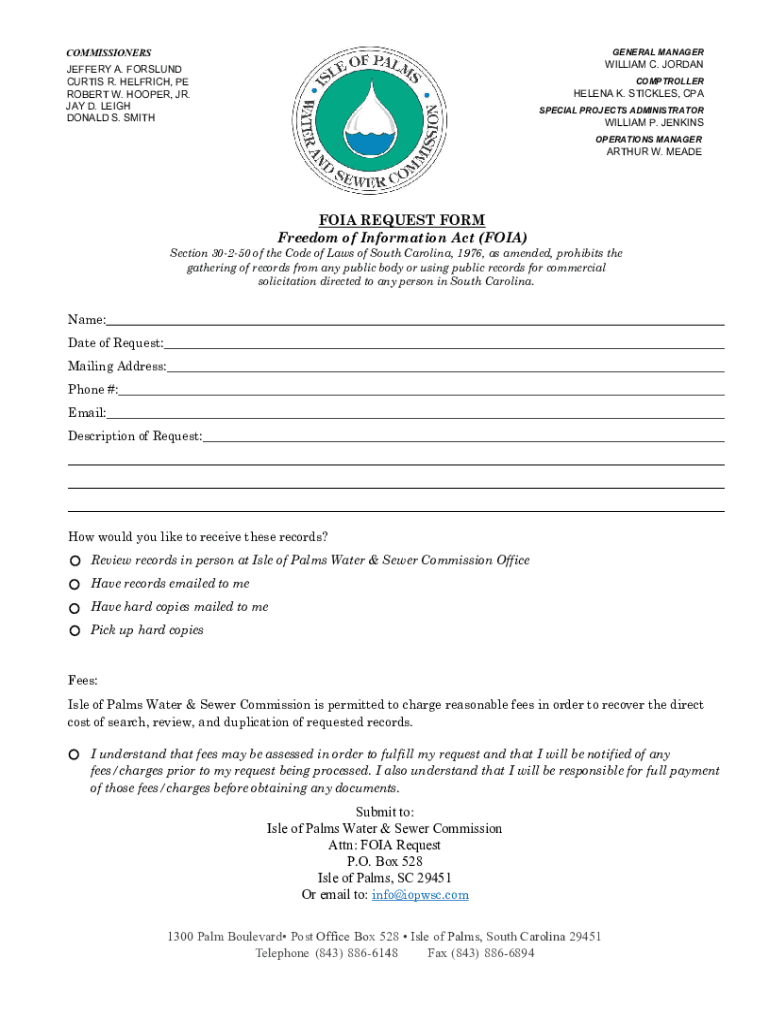 COMMISSIONERS
JEFFERY A. FORSLUND
CURTIS R. HELFRICH, PE
ROBERT W. HOOPER, JR.
JAY D. LEIGH
DONALD S. SMITH

ISLE OF PALMS
WATER AND SEWER COMMISSION

GENERAL MANAGER
WILLIAM C. JORDAN
COMPTROLLER
HELENA K. STICKLES, CPA
SPECIAL PROJECTS ADMINISTRATOR
WILLIAM P. JENKINS
OPERATIONS MANAGER
ARTHUR W. MEADE

FOIA REQUEST FORM
Freedom of Information Act (FOIA)
Section 30-2-50 of the Code of Laws of South Carolina, 1976, as amended, prohibits the gathering of records from any public body or using public records for commercial solicitation directed to any person in South Carolina.

Name:
Date of Request:
Mailing Address:
Phone #:
Email:
Description of Request:

How would you like to receive these records?
Review records in person at Isle of Palms Water & Sewer Commission Office
Have records emailed to me
Have hard copies mailed to me
Pick up hard copies

Fees:
Isle of Palms Water & Sewer Commission is permitted to charge reasonable fees in order to recover the direct cost of search, review, and duplication of requested records.

I understand that fees may be assessed in order to fulfill my request and that I will be notified of any fees/charges prior to my request being processed. I also understand that I will be responsible for full payment of those fees/charges before obtaining any documents.

Submit to:
Isle of Palms Water & Sewer Commission
Attn: FOIA Request
P.O. Box 528
Isle of Palms, SC 29451
Or email to: info@iopwsc.com

1300 Palm Boulevard• Post Office Box 528 • Isle of Palms, South Carolina 29451
Telephone (843) 886-6148 Fax (843) 886-6894